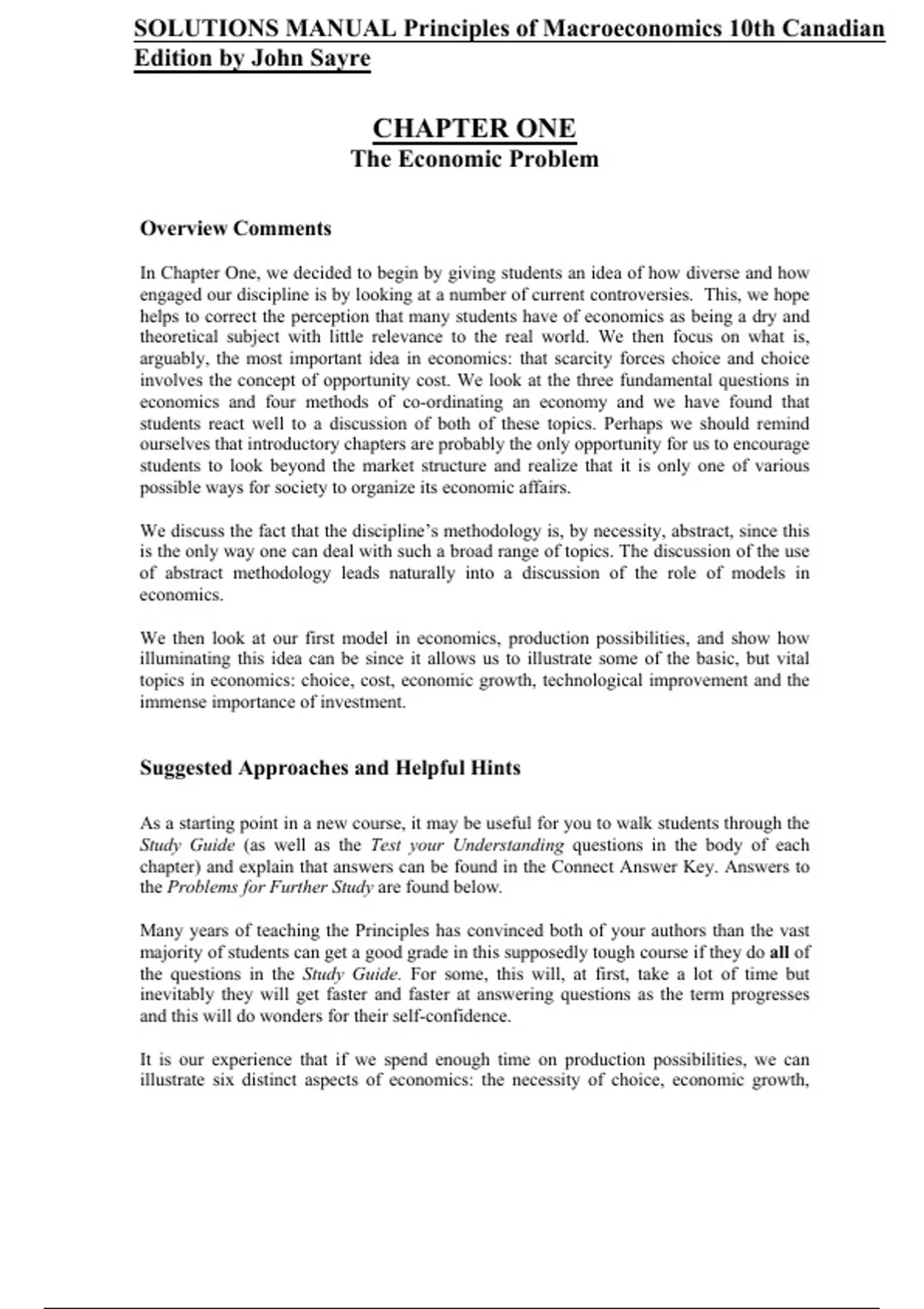 SOLUTIONS MANUAL Principles of Macroeconomics 10th Canadian Edition by John Sayre

CHAPTER ONE
The Economic Problem

Overview Comments

In Chapter One, we decided to begin by giving students an idea of how diverse and how engaged our discipline is by looking at a number of current controversies. This, we hope helps to correct the perception that many students have of economics as being a dry and theoretical subject with little relevance to the real world. We then focus on what is, arguably, the most important idea in economics: that scarcity forces choice and choice involves the concept of opportunity cost. We look at the three fundamental questions in economics and four methods of co-ordinating an economy and we have found that students react well to a discussion of both of these topics. Perhaps we should remind ourselves that introductory chapters are probably the only opportunity for us to encourage students to look beyond the market structure and realize that it is only one of various possible ways for society to organize its economic affairs.

We discuss the fact that the discipline's methodology is, by necessity, abstract, since this is the only way one can deal with such a broad range of topics. The discussion of the use of abstract methodology leads naturally into a discussion of the role of models in economics.

We then look at our first model in economics, production possibilities, and show how illuminating this idea can be since it allows us to illustrate some of the basic, but vital topics in economics: choice, cost, economic growth, technological improvement and the immense importance of investment.

Suggested Approaches and Helpful Hints

As a starting point in a new course, it may be useful for you to walk students through the Study Guide (as well as the Test your Understanding questions in the body of each chapter) and explain that answers can be found in the Connect Answer Key. Answers to the Problems for Further Study are found below.

Many years of teaching the Principles has convinced both of your authors than the vast majority of students can get a good grade in this supposedly tough course if they do all of the questions in the Study Guide. For some, this will, at first, take a lot of time but inevitably they will get faster and faster at answering questions as the term progresses and this will do wonders for their self-confidence.

It is our experience that if we spend enough time on production possibilities, we can illustrate six distinct aspects of economics: the necessity of choice, economic growth,